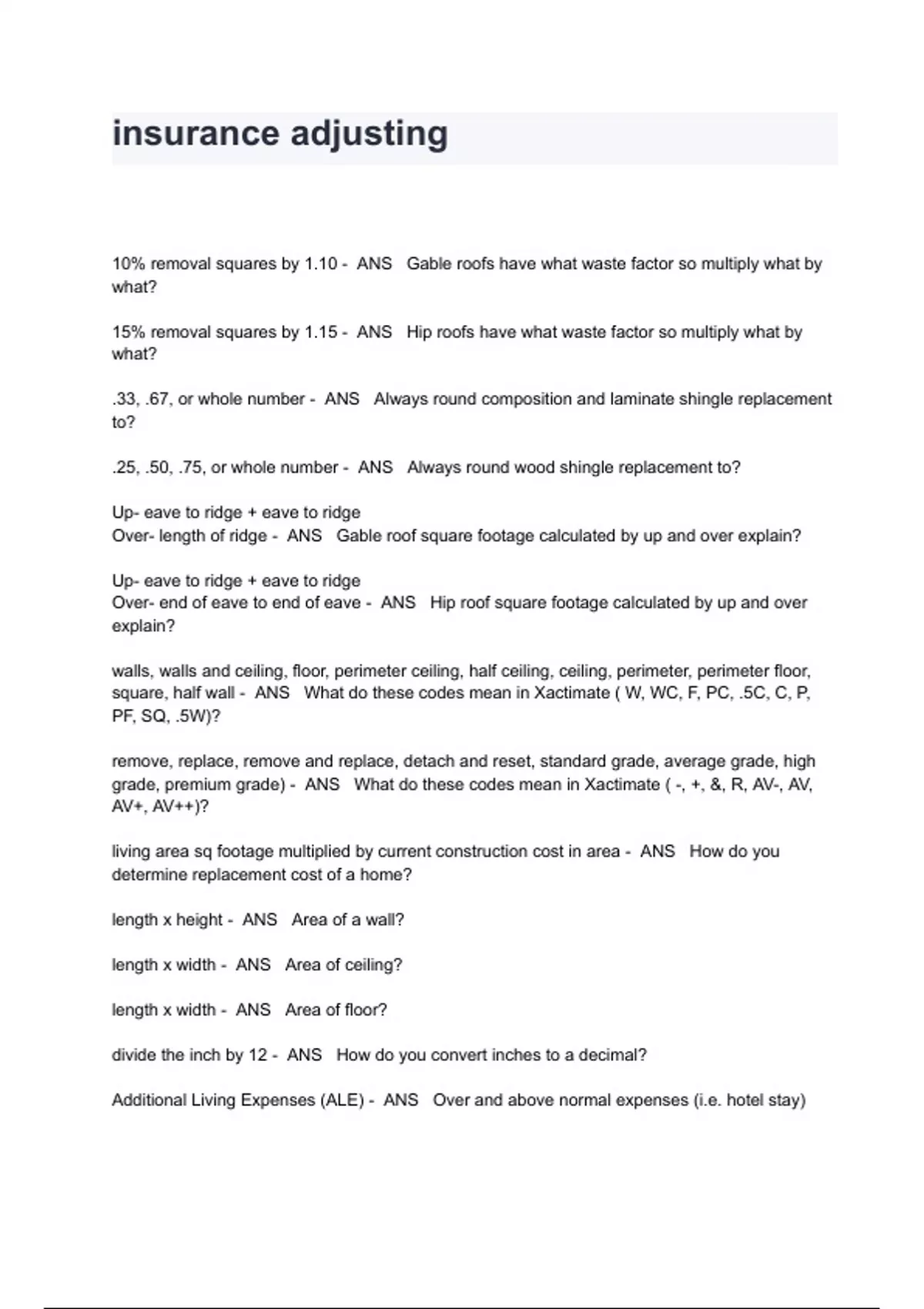 insurance adjusting

10% removal squares by 1.10 - ANS Gable roofs have what waste factor so multiply what by what?

15% removal squares by 1.15 - ANS Hip roofs have what waste factor so multiply what by what?

.33, .67, or whole number - ANS Always round composition and laminate shingle replacement to?

.25, .50, .75, or whole number - ANS Always round wood shingle replacement to?

Up- eave to ridge + eave to ridge
Over- length of ridge - ANS Gable roof square footage calculated by up and over explain?

Up- eave to ridge + eave to ridge
Over- end of eave to end of eave - ANS Hip roof square footage calculated by up and over explain?

walls, walls and ceiling, floor, perimeter ceiling, half ceiling, ceiling, perimeter, perimeter floor, square, half wall - ANS What do these codes mean in Xactimate ( W, WC, F, PC, .5C, C, P, PF, SQ, .5W)?

remove, replace, remove and replace, detach and reset, standard grade, average grade, high grade, premium grade) - ANS What do these codes mean in Xactimate ( -, +, &, R, AV-, AV, AV+, AV++)?

living area sq footage multiplied by current construction cost in area - ANS How do you determine replacement cost of a home?

length x height - ANS Area of a wall?

length x width - ANS Area of ceiling?

length x width - ANS Area of floor?

divide the inch by 12 - ANS How do you convert inches to a decimal?

Additional Living Expenses (ALE) - ANS Over and above normal expenses (i.e. hotel stay)